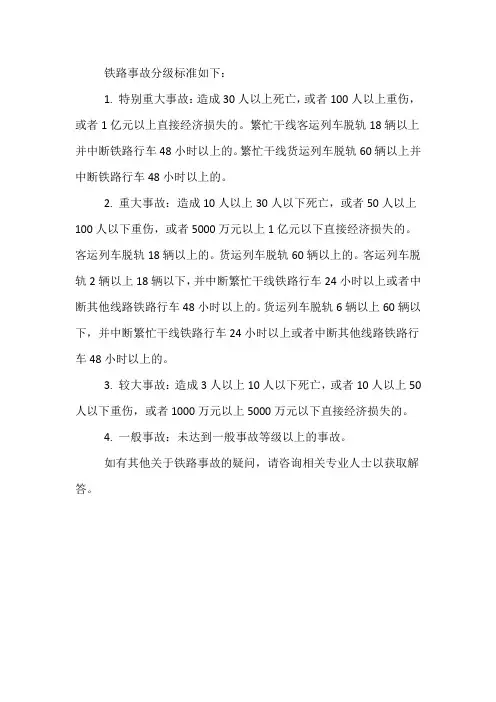 铁路事故分级标准如下：

1. 特别重大事故：造成 30 人以上死亡，或者 100 人以上重伤，或者 1 亿元以上直接经济损失的。繁忙干线客运列车脱轨 18 辆以上并中断铁路行车 48 小时以上的。繁忙干线货运列车脱轨 60 辆以上并中断铁路行车 48 小时以上的。

2. 重大事故：造成 10 人以上 30 人以下死亡，或者 50 人以上 100 人以下重伤，或者 5000 万元以上 1 亿元以下直接经济损失的。客运列车脱轨 18 辆以上的。货运列车脱轨 60 辆以上的。客运列车脱轨 2 辆以上 18 辆以下，并中断繁忙干线铁路行车 24 小时以上或者中断其他线路铁路行车 48 小时以上的。货运列车脱轨 6 辆以上 60 辆以下，并中断繁忙干线铁路行车 24 小时以上或者中断其他线路铁路行车 48 小时以上的。

3. 较大事故：造成 3 人以上 10 人以下死亡，或者 10 人以上 50 人以下重伤，或者 1000 万元以上 5000 万元以下直接经济损失的。

4. 一般事故：未达到一般事故等级以上的事故。

如有其他关于铁路事故的疑问，请咨询相关专业人士以获取解答。